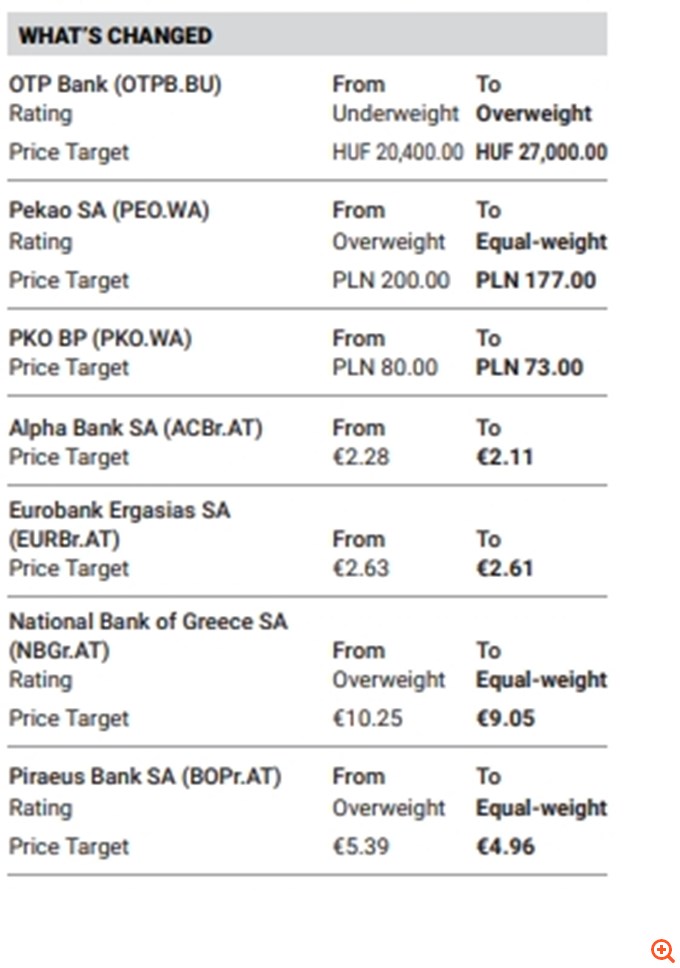 WHAT'S CHANGED

| OTP Bank (OTPB.BU) | From | To |
|---|---|---|
| Rating | Underweight | Overweight |
| Price Target | HUF 20,400.00 | HUF 27,000.00 |
| Pekao SA (PEO.WA) | From | To |
| Rating | Overweight | Equal-weight |
| Price Target | PLN 200.00 | PLN 177.00 |
| PKO BP (PKO.WA) | From | To |
| Price Target | PLN 80.00 | PLN 73.00 |
| Alpha Bank SA (ACBr.AT) | From | To |
| Price Target | €2.28 | €2.11 |
| Eurobank Ergasias SA (EURBr.AT) | From | To |
| Price Target | €2.63 | €2.61 |
| National Bank of Greece SA (NBGr.AT) | From | To |
| Rating | Overweight | Equal-weight |
| Price Target | €10.25 | €9.05 |
| Piraeus Bank SA (BOPr.AT) | From | To |
| Rating | Overweight | Equal-weight |
| Price Target | €5.39 | €4.96 |